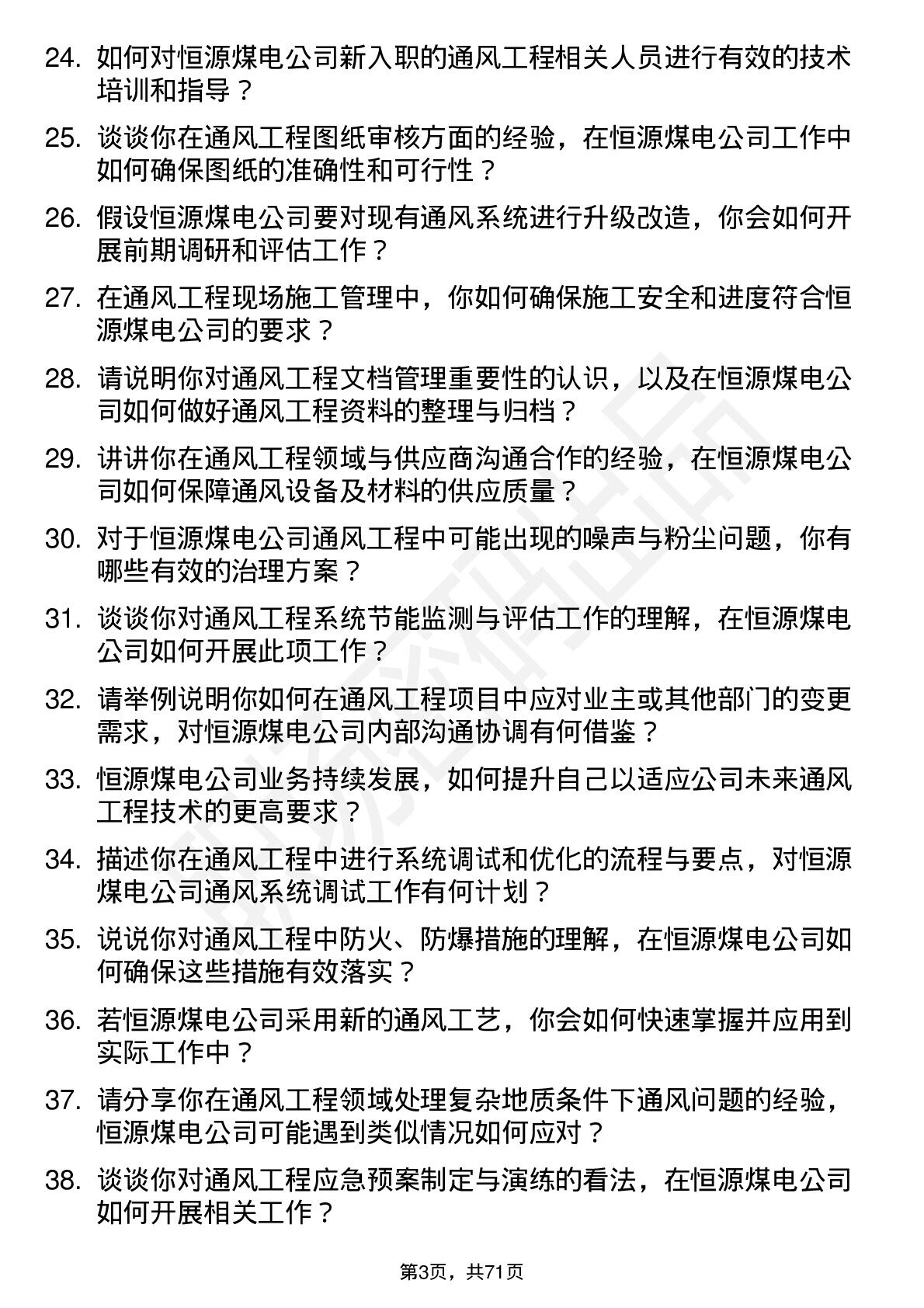 24. 如何对恒源煤电公司新入职的通风工程相关人员进行有效的技术培训和指导？

25. 谈谈你在通风工程图纸审核方面的经验，在恒源煤电公司工作中如何确保图纸的准确性和可行性？

26. 假设恒源煤电公司要对现有通风系统进行升级改造，你会如何开展前期调研和评估工作？

27. 在通风工程现场施工管理中，你如何确保施工安全和进度符合恒源煤电公司的要求？

28. 请说明你对通风工程文档管理重要性的认识，以及在恒源煤电公司如何做好通风工程资料的整理与归档？

29. 讲讲你在通风工程领域与供应商沟通合作的经验，在恒源煤电公司如何保障通风设备及材料的供应质量？

30. 对于恒源煤电公司通风工程中可能出现的噪声与粉尘问题，你有哪些有效的治理方案？

31. 谈谈你对通风工程系统节能监测与评估工作的理解，在恒源煤电公司如何开展此项工作？

32. 请举例说明你如何在通风工程项目中应对业主或其他部门的变更需求，对恒源煤电公司内部沟通协调有何借鉴？

33. 恒源煤电公司业务持续发展，如何提升自己以适应公司未来通风工程技术的更高要求？

34. 描述你在通风工程中进行系统调试和优化的流程与要点，对恒源煤电公司通风系统调试工作有何计划？

35. 说说你对通风工程中防火、防爆措施的理解，在恒源煤电公司如何确保这些措施有效落实？

36. 若恒源煤电公司采用新的通风工艺，你会如何快速掌握并应用到实际工作中？

37. 请分享你在通风工程领域处理复杂地质条件下通风问题的经验，恒源煤电公司可能遇到类似情况如何应对？

38. 谈谈你对通风工程应急预案制定与演练的看法，在恒源煤电公司如何开展相关工作？

第3页，共71页